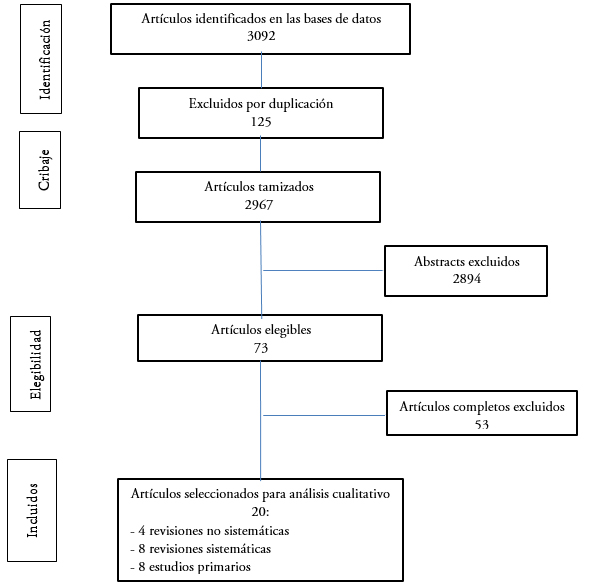 Identificación

Artículos identificados en las bases de datos
3092

Excluidos por duplicación
125

Cribaje

Artículos tamizados
2967

Abstracts excluidos
2894

Elegibilidad

Artículos elegibles
73

Artículos completos excluidos
53

Incluidos

Artículos seleccionados para análisis cualitativo
20:
- 4 revisiones no sistemáticas
- 8 revisiones sistemáticas
- 8 estudios primarios